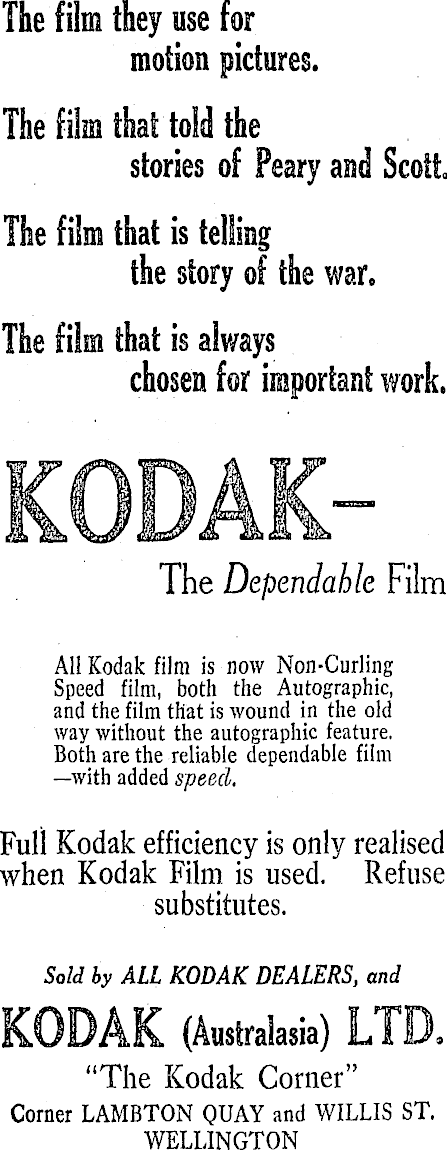 The film they use for motion pictures.

The film that told the stories of Peary and Scott.

The film that is telling the story of the war.

The film that is always chosen for important work.

KODAK-

The Dependable Film

All Kodak film is now Non-Curling Speed film, both the Autographic, and the film that is wound in the old way without the autographic feature. Both are the reliable dependable film —with added speed.

Full Kodak efficiency is only realised when Kodak Film is used. Refuse substitutes.

Sold by ALL KODAK DEALERS, and

KODAK (Australasia) LTD.

"The Kodak Corner"

Corner LAMBTON QUAY and WILLIS ST.
WELLINGTON